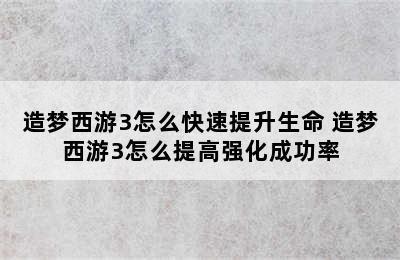 造梦西游3怎么快速提升生命 造梦西游3怎么提高强化成功率